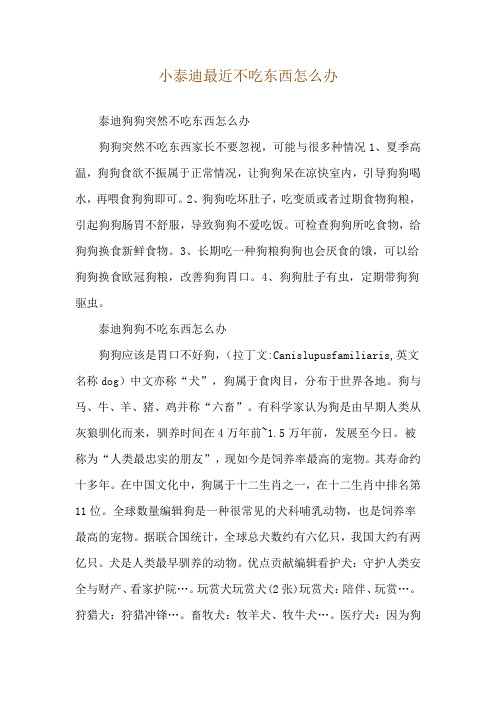 小泰迪最近不吃东西怎么办

泰迪狗狗突然不吃东西怎么办

狗狗突然不吃东西家长不要忽视，可能与很多种情况 1、夏季高温，狗狗食欲不振属于正常情况，让狗狗呆在凉快室内，引导狗狗喝水，再喂食狗狗即可。2、狗狗吃坏肚子，吃变质或者过期食物狗粮，引起狗狗肠胃不舒服，导致狗狗不爱吃饭。可检查狗狗所吃食物，给狗狗换食新鲜食物。3、长期吃一种狗粮狗狗也会厌食的饿，可以给狗狗换食欧冠狗粮，改善狗狗胃口。4、狗狗肚子有虫，定期带狗狗驱虫。

泰迪狗狗不吃东西怎么办

狗狗应该是胃口不好狗，（拉丁文:Canislupusfamiliaris,英文名称 dog）中文亦称“犬”，狗属于食肉目，分布于世界各地。狗与马、牛、羊、猪、鸡并称“六畜”。有科学家认为狗是由早期人类从灰狼驯化而来，驯养时间在 4 万年前~1.5 万年前，发展至今日。被称为“人类最忠实的朋友”，现如今是饲养率最高的宠物。其寿命约十多年。在中国文化中，狗属于十二生肖之一，在十二生肖中排名第 11 位。全球数量编辑狗是一种很常见的犬科哺乳动物，也是饲养率最高的宠物。据联合国统计，全球总犬数约有六亿只，我国大约有两亿只。犬是人类最早驯养的动物。优点贡献编辑看护犬：守护人类安全与财产、看家护院…。玩赏犬玩赏犬(2 张)玩赏犬：陪伴、玩赏…。狩猎犬：狩猎冲锋…。畜牧犬：牧羊犬、牧牛犬…。医疗犬：因为狗